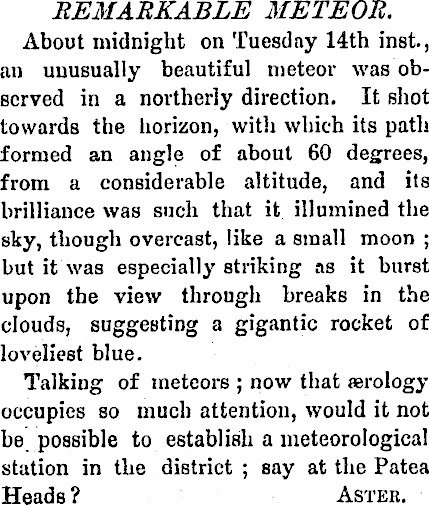 REMARKABLE METEOR.

About midnight on Tuesday 14th inst., an unusually beautiful meteor was observed in a northerly direction. It shot towards the horizon, with which its path formed an angle of about 60 degrees, from a considerable altitude, and its brilliance was such that it illumined the sky, though overcast, like a small moon ; but it was especially striking as it burst upon the view through breaks in the clouds, suggesting a gigantic rocket of loveliest blue.

Talking of meteors ; now that ærology occupies so much attention, would it not be possible to establish a meteorological station in the district ; say at the Patea Heads ? ASTER.